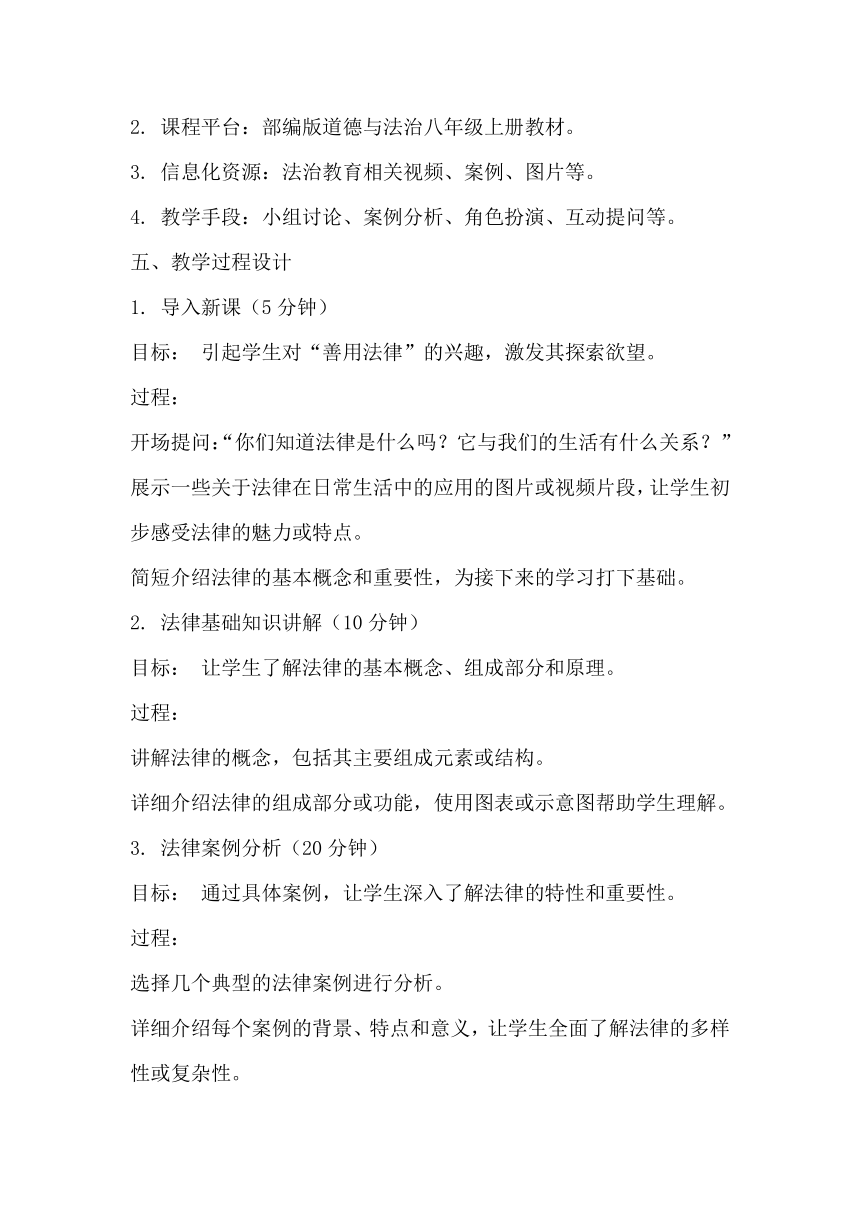 2. 课程平台：部编版道德与法治八年级上册教材。

3. 信息化资源：法治教育相关视频、案例、图片等。

4. 教学手段：小组讨论、案例分析、角色扮演、互动提问等。

五、教学过程设计

1. 导入新课（5 分钟）

目标： 引起学生对“善用法律”的兴趣，激发其探索欲望。

过程：

开场提问:“你们知道法律是什么吗？它与我们的生活有什么关系？”

展示一些关于法律在日常生活中的应用的图片或视频片段，让学生初步感受法律的魅力或特点。

简短介绍法律的基本概念和重要性，为接下来的学习打下基础。

2. 法律基础知识讲解（10 分钟）

目标： 让学生了解法律的基本概念、组成部分和原理。

过程：

讲解法律的概念，包括其主要组成元素或结构。

详细介绍法律的组成部分或功能，使用图表或示意图帮助学生理解。

3. 法律案例分析（20 分钟）

目标： 通过具体案例，让学生深入了解法律的特性和重要性。

过程：

选择几个典型的法律案例进行分析。

详细介绍每个案例的背景、特点和意义，让学生全面了解法律的多样性或复杂性。